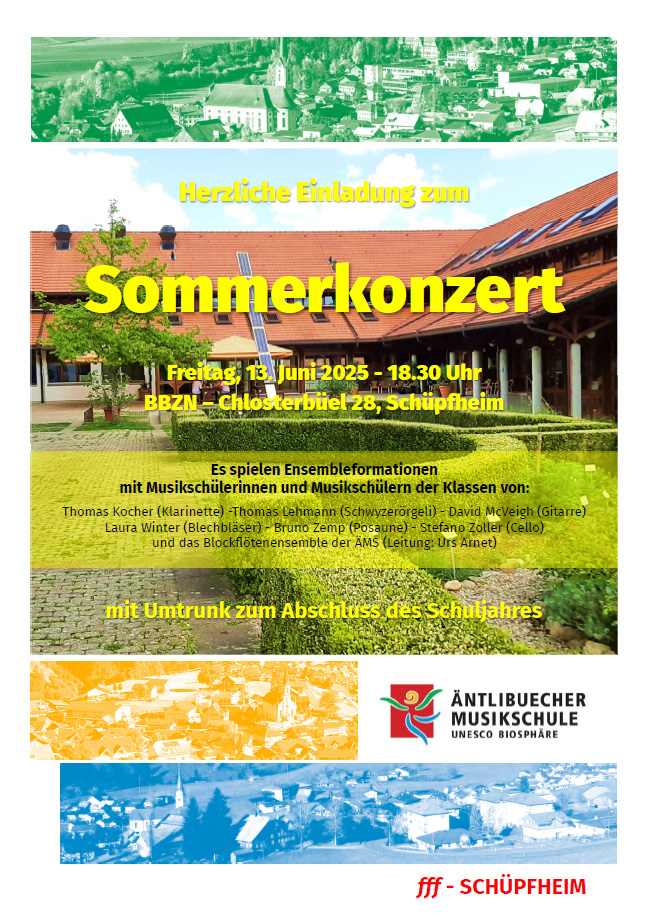 Herzliche Einladung zum

Sommerkonzert

Freitag, 13. Juni 2025 - 18.30 Uhr
BBZN – Chlosterbüel 28, Schüpfheim

Es spielen Ensembleformationen
mit Musikschülerinnen und Musikschülern der Klassen von:

Thomas Kocher (Klarinette) -Thomas Lehmann (Schwyzerörgeli) - David McVeigh (Gitarre)
Laura Winter (Blechbläser) - Bruno Zemp (Posaune) - Stefano Zoller (Cello)
und das Blockflötenensemble der ÄMS (Leitung: Urs Arnet)

mit Umtrunk zum Abschluss des Schuljahres

ÄNTLIBUECHER MUSIKSCHULE
UNESCO BIOSPHÄRE

fff - SCHÜPFHEIM